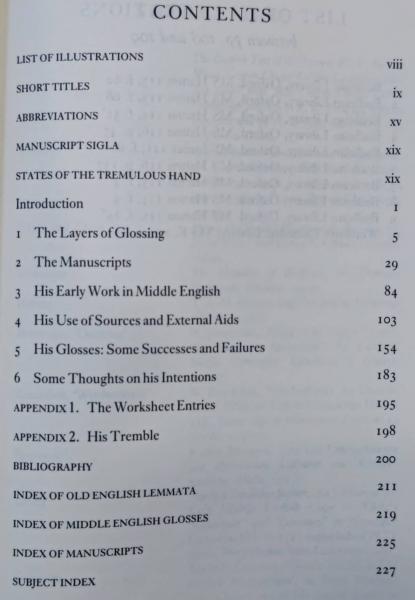 CONTENTS

LIST OF ILLUSTRATIONS viii

SHORT TITLES ix

ABBREVIATIONS xv

MANUSCRIPT SIGLA xix

STATES OF THE TREMULOUS HAND xix

Introduction 1

1 The Layers of Glossing 5

2 The Manuscripts 29

3 His Early Work in Middle English 84

4 His Use of Sources and External Aids 103

5 His Glosses: Some Successes and Failures 154

6 Some Thoughts on his Intentions 183

APPENDIX 1. The Worksheet Entries 195

APPENDIX 2. His Tremble 198

BIBLIOGRAPHY 200

INDEX OF OLD ENGLISH LEMMATA 211

INDEX OF MIDDLE ENGLISH GLOSSES 219

INDEX OF MANUSCRIPTS 225

SUBJECT INDEX 227